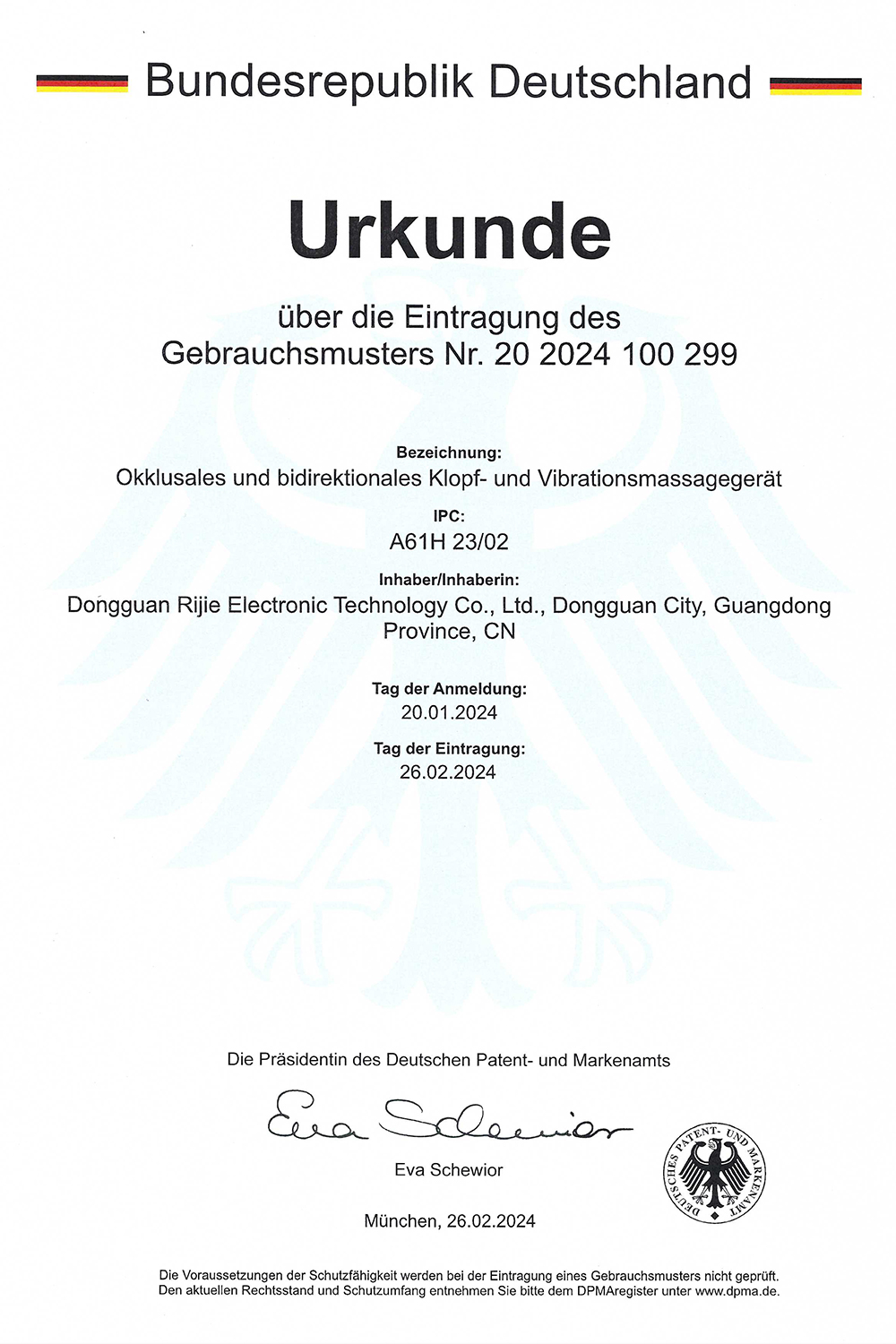 Bundesrepublik Deutschland

Urkunde

über die Eintragung des
Gebrauchsmusters Nr. 20 2024 100 299

Bezeichnung:
Okklusales und bidirektionales Klopf- und Vibrationsmassagegerät

IPC:
A61H 23/02

Inhaber/Inhaberin:
Dongguan Rijie Electronic Technology Co., Ltd., Dongguan City, Guangdong Province, CN

Tag der Anmeldung:
20.01.2024

Tag der Eintragung:
26.02.2024

Die Präsidentin des Deutschen Patent- und Markenamts

Eva Schewior

Eva Schewior

DEUTSCHES PATENT- UND MARKENAMT

München, 26.02.2024

Die Voraussetzungen der Schutzfähigkeit werden bei der Eintragung eines Gebrauchsmusters nicht geprüft.
Den aktuellen Rechtsstand und Schutzumfang entnehmen Sie bitte dem DPMAregister unter www.dpma.de.